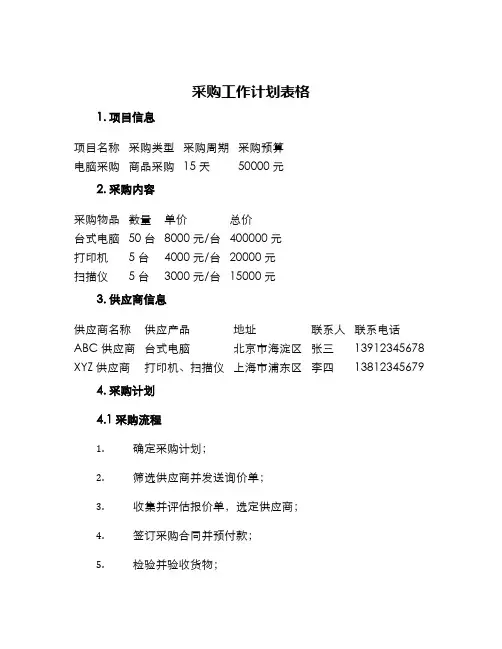 采购工作计划表格

1. 项目信息

| 项目名称 | 采购类型 | 采购周期 | 采购预算 |
|---|---|---|---|
| 电脑采购 | 商品采购 | 15 天 | 50000 元 |

2. 采购内容

| 采购物品 | 数量 | 单价 | 总价 |
|---|---|---|---|
| 台式电脑 | 50 台 | 8000 元/台 | 400000 元 |
| 打印机 | 5 台 | 4000 元/台 | 20000 元 |
| 扫描仪 | 5 台 | 3000 元/台 | 15000 元 |

3. 供应商信息

| 供应商名称 | 供应产品 | 地址 | 联系人 | 联系电话 |
|---|---|---|---|---|
| ABC 供应商 | 台式电脑 | 北京市海淀区 | 张三 | 13912345678 |
| XYZ 供应商 | 打印机、扫描仪 | 上海市浦东区 | 李四 | 13812345679 |

4. 采购计划

4.1 采购流程

1. 确定采购计划；

2. 筛选供应商并发送询价单；

3. 收集并评估报价单，选定供应商；

4. 签订采购合同并预付款；

5. 检验并验收货物；